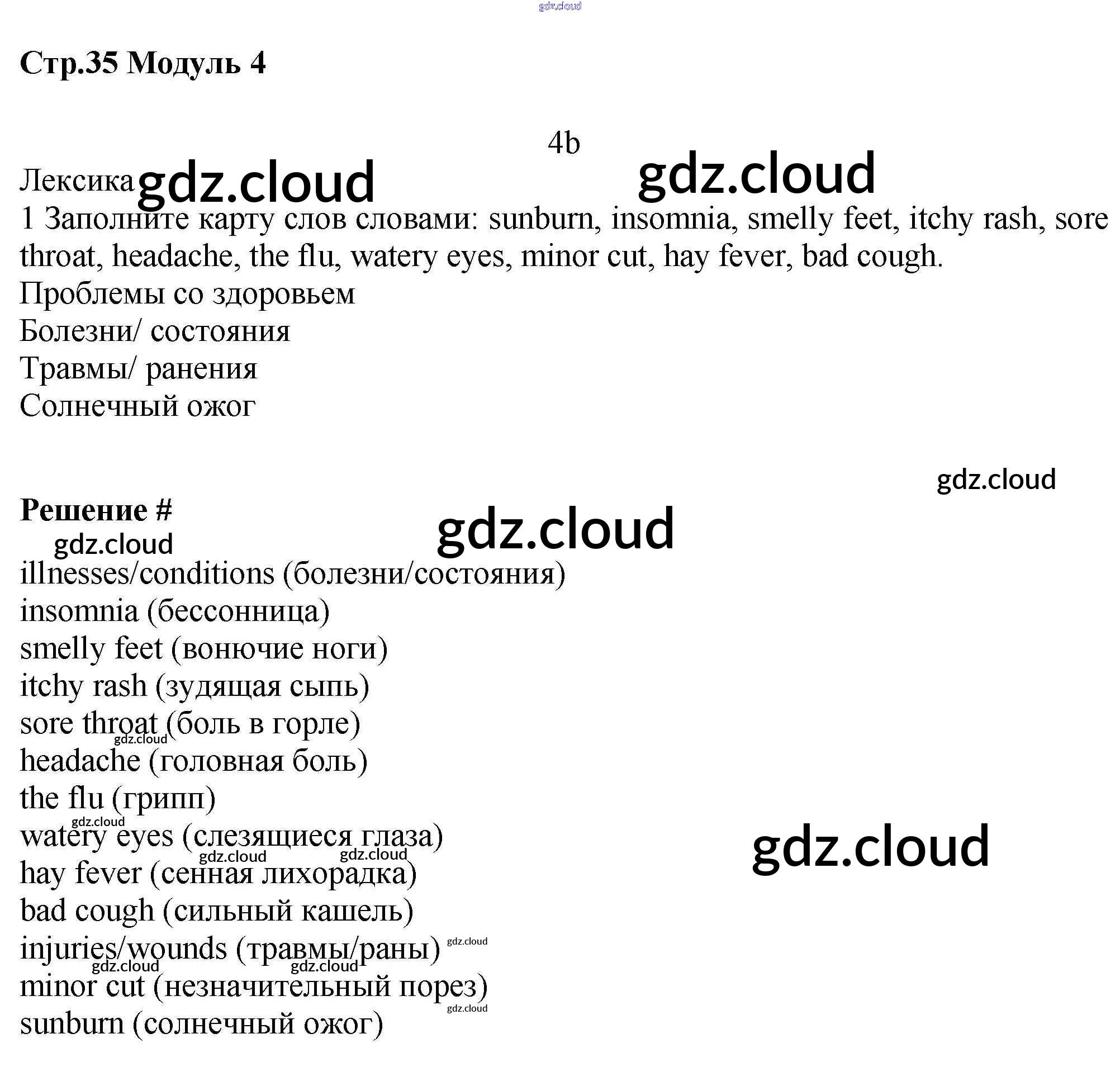 Стр.35 Модуль 4

4b

Лексика

1 Заполните карту слов словами: sunburn, insomnia, smelly feet, itchy rash, sore throat, headache, the flu, watery eyes, minor cut, hay fever, bad cough.

Проблемы со здоровьем
Болезни/ состояния
Травмы/ ранения
Солнечный ожог

Решение #

illnesses/conditions (болезни/состояния)
insomnia (бессонница)
smelly feet (вонючие ноги)
itchy rash (зудящая сыпь)
sore throat (боль в горле)
headache (головная боль)
the flu (грипп)
watery eyes (слезящиеся глаза)
hay fever (сенная лихорадка)
bad cough (сильный кашель)
injuries/wounds (травмы/раны)
minor cut (незначительный порез)
sunburn (солнечный ожог)

gdz.cloud